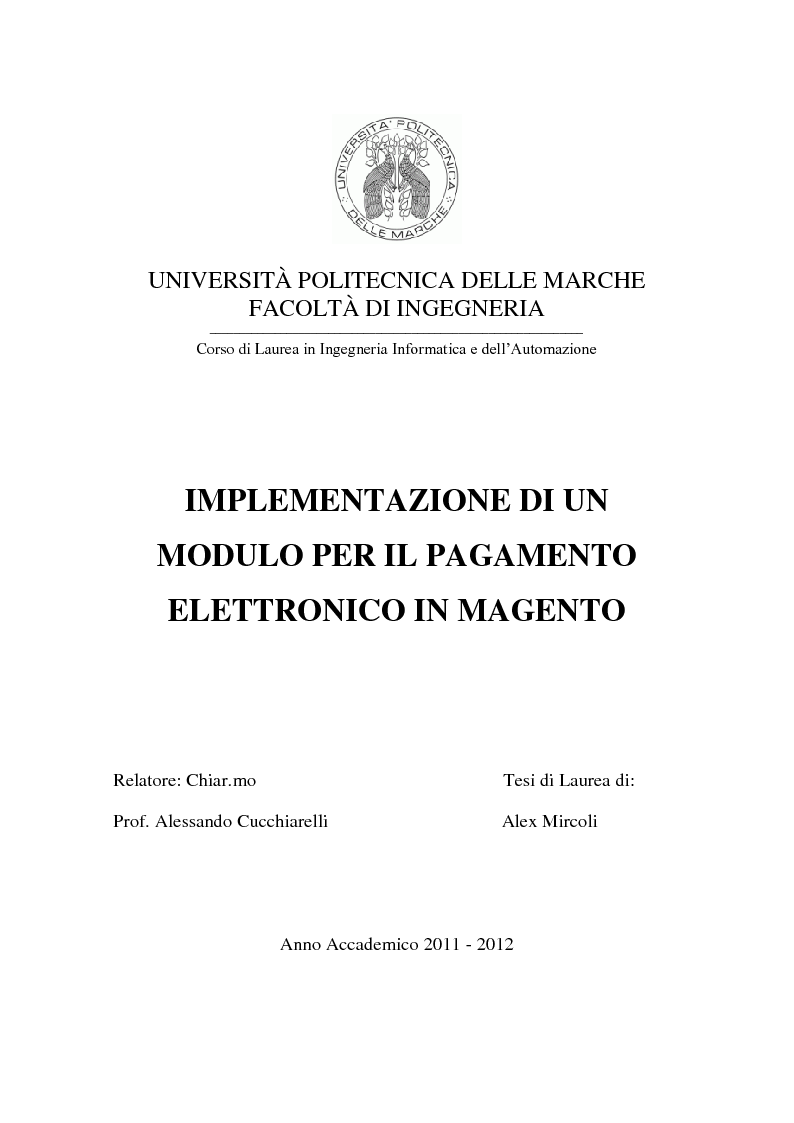 UNIVERSITA' POLITECNICA DELLE MARCHE

UNIVERSITÀ POLITECNICA DELLE MARCHE
FACOLTÀ DI INGEGNERIA

Corso di Laurea in Ingegneria Informatica e dell'Automazione

IMPLEMENTAZIONE DI UN MODULO PER IL PAGAMENTO ELETTRONICO IN MAGENTO

Relatore: Chiar.mo

Prof. Alessando Cucchiarelli

Tesi di Laurea di:

Alex Mircoli

Anno Accademico 2011 - 2012